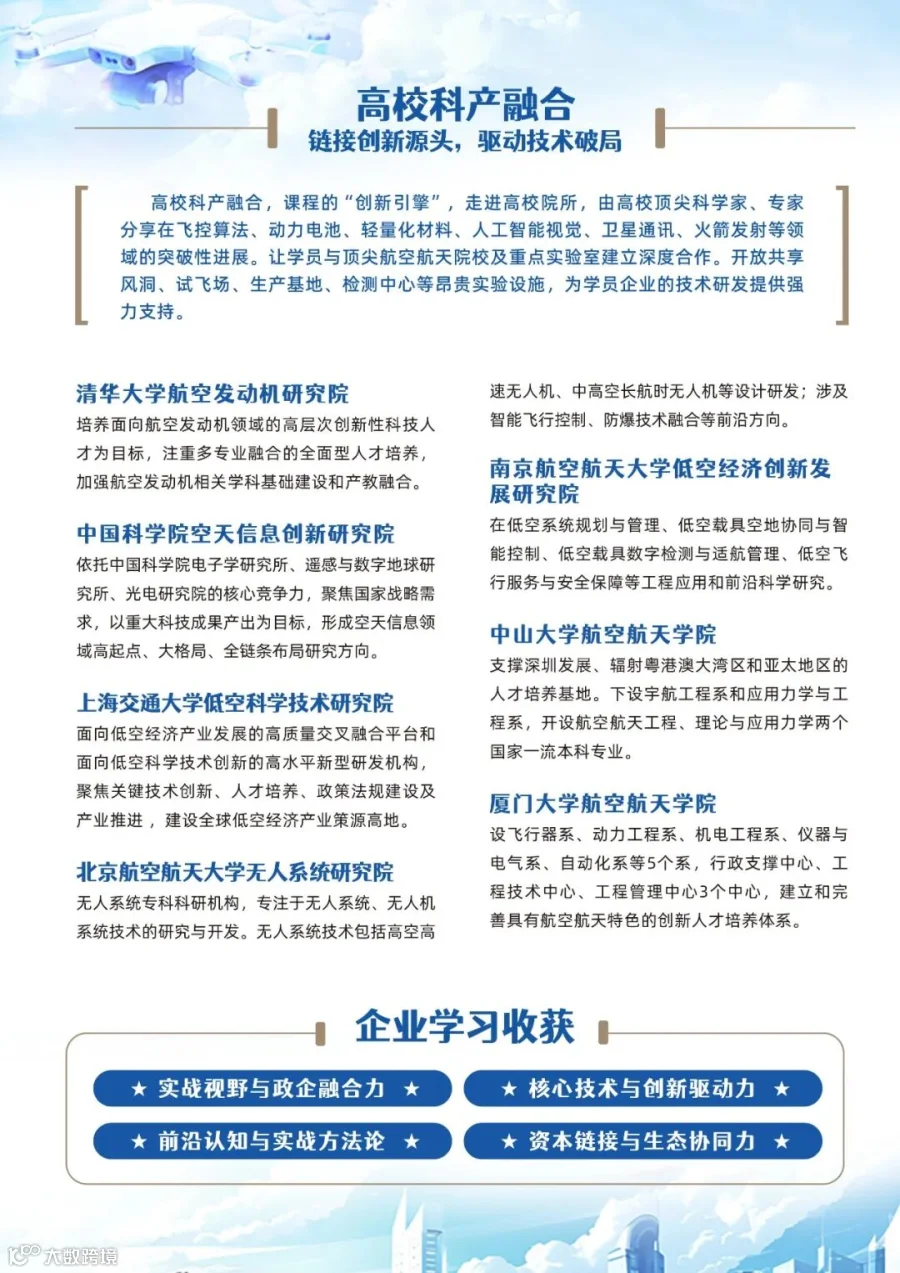 高校科产融合
链接创新源头，驱动技术破局

高校科产融合，课程的“创新引擎”，走进高校院所，由高校顶尖科学家、专家分享在飞控算法、动力电池、轻量化材料、人工智能视觉、卫星通讯、火箭发射等领域的突破性进展。让学员与顶尖航空航天院校及重点实验室建立深度合作。开放共享风洞、试飞场、生产基地、检测中心等昂贵实验设施，为学员企业的技术研发提供强力支持。

清华大学航空发动机研究院
培养面向航空发动机领域的高层次创新性科技人才为目标，注重多专业融合的全面型人才培养，加强航空发动机相关学科基础建设和产教融合。

中国科学院空天信息创新研究院
依托中国科学院电子学研究所、遥感与数字地球研究所、光电研究院的核心竞争力，聚焦国家战略需求，以重大科技成果产出为目标，形成空天信息领域高起点、大格局、全链条布局研究方向。

上海交通大学低空科学技术研究院
面向低空经济产业发展的高质量交叉融合平台和面向低空科学技术创新的高水平新型研发机构，聚焦关键技术创新、人才培养、政策法规建设及产业推进，建设全球低空经济产业策源高地。

北京航空航天大学无人系统研究院
无人系统专科科研机构，专注于无人系统、无人机系统技术的研究与开发。无人系统技术包括高空高速无人机、中高空长航时无人机等设计研发；涉及智能飞行控制、防爆技术融合等前沿方向。

南京航空航天大学低空经济创新发展研究院
在低空系统规划与管理、低空载具空地协同与智能控制、低空载具数字检测与适航管理、低空飞行服务与安全保障等工程应用和前沿科学研究。

中山大学航空航天学院
支撑深圳发展、辐射粤港澳大湾区和亚太地区的人才培养基地。下设宇航工程系和应用力学与工程系，开设航空航天工程、理论与应用力学两个国家一流本科专业。

厦门大学航空航天学院
设飞行器系、动力工程系、机电工程系、仪器与电气系、自动化系等5个系，行政支撑中心、工程技术中心、工程管理中心3个中心，建立和完善具有航空航天特色的创新人才培养体系。

企业学习收获
★ 实战视野与政企融合力 ★
★ 核心技术与创新驱动力 ★
★ 前沿认知与实战方法论 ★
★ 资本链接与生态协同力 ★

大数跨境